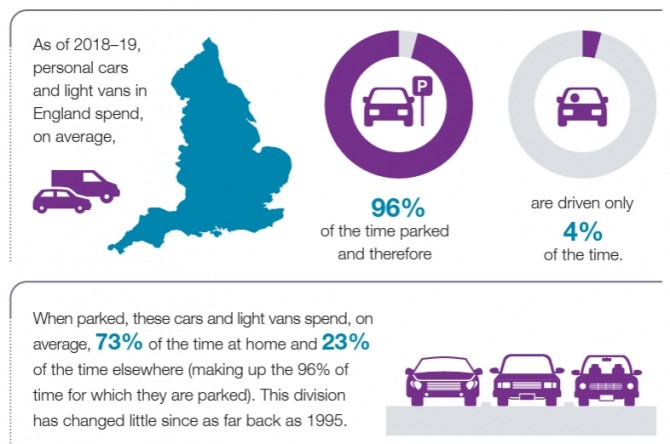 As of 2018–19, personal cars and light vans in England spend, on average,

P

96%
of the time parked and therefore

are driven only
4%
of the time.

When parked, these cars and light vans spend, on average, 73% of the time at home and 23% of the time elsewhere (making up the 96% of time for which they are parked). This division has changed little since as far back as 1995.